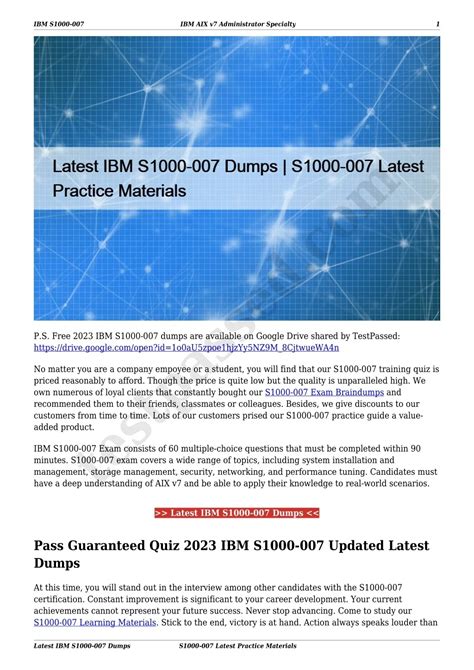 IBM S1000-007 IBM AIX v7 Administrator Specialty 1

Latest IBM S1000-007 Dumps | S1000-007 Latest Practice Materials

P.S. Free 2023 IBM S1000-007 dumps are available on Google Drive shared by TestPassed: https://drive.google.com/open?id=1o0aU5zpoe1hjzYy5NZ9M_8CjtwueWA4n

No matter you are a company empoyee or a student, you will find that our S1000-007 training quiz is priced reasonably to afford. Though the price is quite low but the quality is unparalleled high. We own numerous of loyal clients that constantly bought our S1000-007 Exam Braindumps and recommended them to their friends, classmates or colleagues. Besides, we give discounts to our customers from time to time. Lots of our customers prised our S1000-007 practice guide a value-added product.

IBM S1000-007 Exam consists of 60 multiple-choice questions that must be completed within 90 minutes. S1000-007 exam covers a wide range of topics, including system installation and management, storage management, security, networking, and performance tuning. Candidates must have a deep understanding of AIX v7 and be able to apply their knowledge to real-world scenarios.

>> Latest IBM S1000-007 Dumps <<

Pass Guaranteed Quiz 2023 IBM S1000-007 Updated Latest Dumps

At this time, you will stand out in the interview among other candidates with the S1000-007 certification. Constant improvement is significant to your career development. Your current achievements cannot represent your future success. Never stop advancing. Come to study our S1000-007 Learning Materials. Stick to the end, victory is at hand. Action always speaks louder than

Latest IBM S1000-007 Dumps S1000-007 Latest Practice Materials